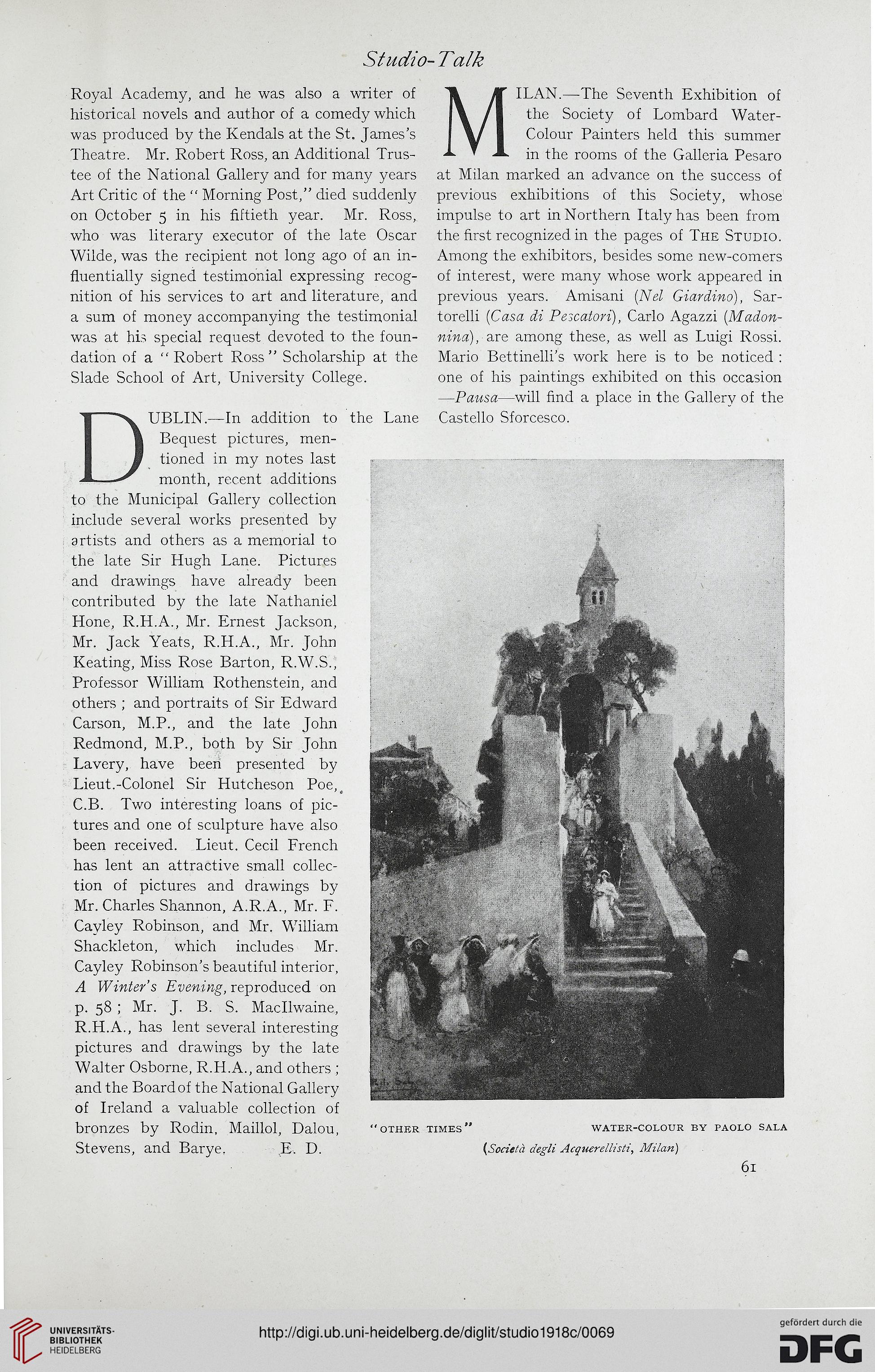 Studio-Talk

Royal Academy, and he was also a writer of historical novels and author of a comedy which was produced by the Kendals at the St. James's Theatre. Mr. Robert Ross, an Additional Trustee of the National Gallery and for many years Art Critic of the "Morning Post," died suddenly on October 5 in his fiftieth year. Mr. Ross, who was literary executor of the late Oscar Wilde, was the recipient not long ago of an influentially signed testimonial expressing recognition of his services to art and literature, and a sum of money accompanying the testimonial was at his special request devoted to the foundation of a "Robert Ross" Scholarship at the Slade School of Art, University College.

DUBLIN.—In addition to the Lane Bequest pictures, mentioned in my notes last month, recent additions to the Municipal Gallery collection include several works presented by artists and others as a memorial to the late Sir Hugh Lane. Pictures and drawings have already been contributed by the late Nathaniel Hone, R.H.A., Mr. Ernest Jackson, Mr. Jack Yeats, R.H.A., Mr. John Keating, Miss Rose Barton, R.W.S., Professor William Rothenstein, and others; and portraits of Sir Edward Carson, M.P., and the late John Redmond, M.P., both by Sir John Lavery, have been presented by Lieut.-Colonel Sir Hutcheson Poe, C.B. Two interesting loans of pictures and one of sculpture have also been received. Lieut. Cecil French has lent an attractive small collection of pictures and drawings by Mr. Charles Shannon, A.R.A., Mr. F. Cayley Robinson, and Mr. William Shackleton, which includes Mr. Cayley Robinson's beautiful interior, A Winter's Evening, reproduced on p. 58; Mr. J. B. S. MacIlwaine, R.H.A., has lent several interesting pictures and drawings by the late Walter Osborne, R.H.A., and others; and the Board of the National Gallery of Ireland a valuable collection of bronzes by Rodin, Maillol, Dalou, Stevens, and Barye. E. D.

MILAN.—The Seventh Exhibition of the Society of Lombard Water-Colour Painters held this summer in the rooms of the Galleria Pesaro at Milan marked an advance on the success of previous exhibitions of this Society, whose impulse to art in Northern Italy has been from the first recognized in the pages of The Studio. Among the exhibitors, besides some new-comers of interest, were many whose work appeared in previous years. Amisani (Nel Giardino), Sartorelli (Casa di Pescatori), Carlo Agazzi (Madonnina), are among these, as well as Luigi Rossi. Mario Bettinelli's work here is to be noticed: one of his paintings exhibited on this occasion —Pausa—will find a place in the Gallery of the Castello Sforcesco.

"OTHER TIMES" WATER-COLOUR BY PAOLO SALA
(Società degli Acquerellisti, Milan)

61

UNIVERSITÄTS-BIBLIOTHEK HEIDELBERG
http://digi.ub.uni-heidelberg.de/diglit/studio1918c/0069
gefördert durch die DFG